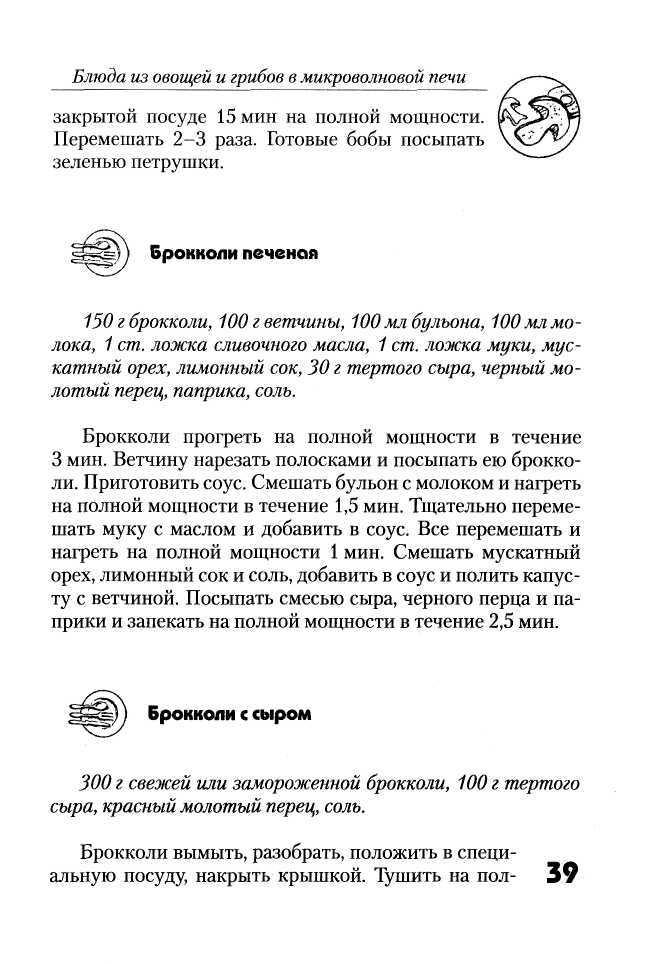 Блюда из овощей и грибов в микроволновой печи

закрытой посуде 15 мин на полной мощности. Перемешать 2–3 раза. Готовые бобы посыпать зеленью петрушки.

Брокколи печеная

150 г брокколи, 100 г ветчины, 100 мл бульона, 100 мл молока, 1 ст. ложка сливочного масла, 1 ст. ложка муки, мускатный орех, лимонный сок, 30 г тертого сыра, черный молотый перец, паприка, соль.

Брокколи прогреть на полной мощности в течение 3 мин. Ветчину нарезать полосками и посыпать ею брокколи. Приготовить соус. Смешать бульон с молоком и нагреть на полной мощности в течение 1,5 мин. Тщательно перемешать муку с маслом и добавить в соус. Все перемешать и нагреть на полной мощности 1 мин. Смешать мускатный орех, лимонный сок и соль, добавить в соус и полить капусту с ветчиной. Посыпать смесью сыра, черного перца и паприки и запекать на полной мощности в течение 2,5 мин.

Брокколи с сыром

300 г свежей или замороженной брокколи, 100 г тертого сыра, красный молотый перец, соль.

Брокколи вымыть, разобрать, положить в специальную посуду, накрыть крышкой. Тушить на пол-

39